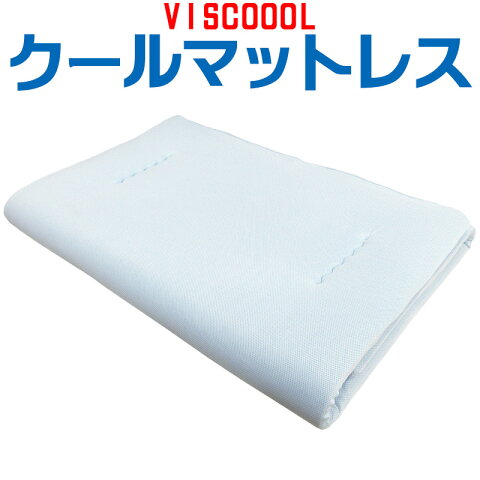 VISCOOOL
クールマットレス